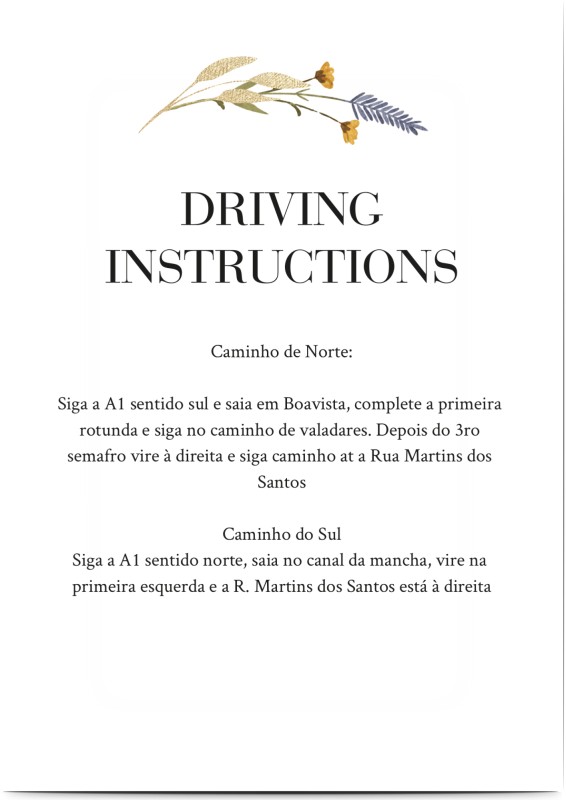 DRIVING INSTRUCTIONS

Caminho de Norte:

Siga a A1 sentido sul e saia em Boavista, complete a primeira rotunda e siga no caminho de valadares. Depois do 3ro semafro vire à direita e siga caminho at a Rua Martins dos Santos

Caminho do Sul
Siga a A1 sentido norte, saia no canal da mancha, vire na primeira esquerda e a R. Martins dos Santos está à direita